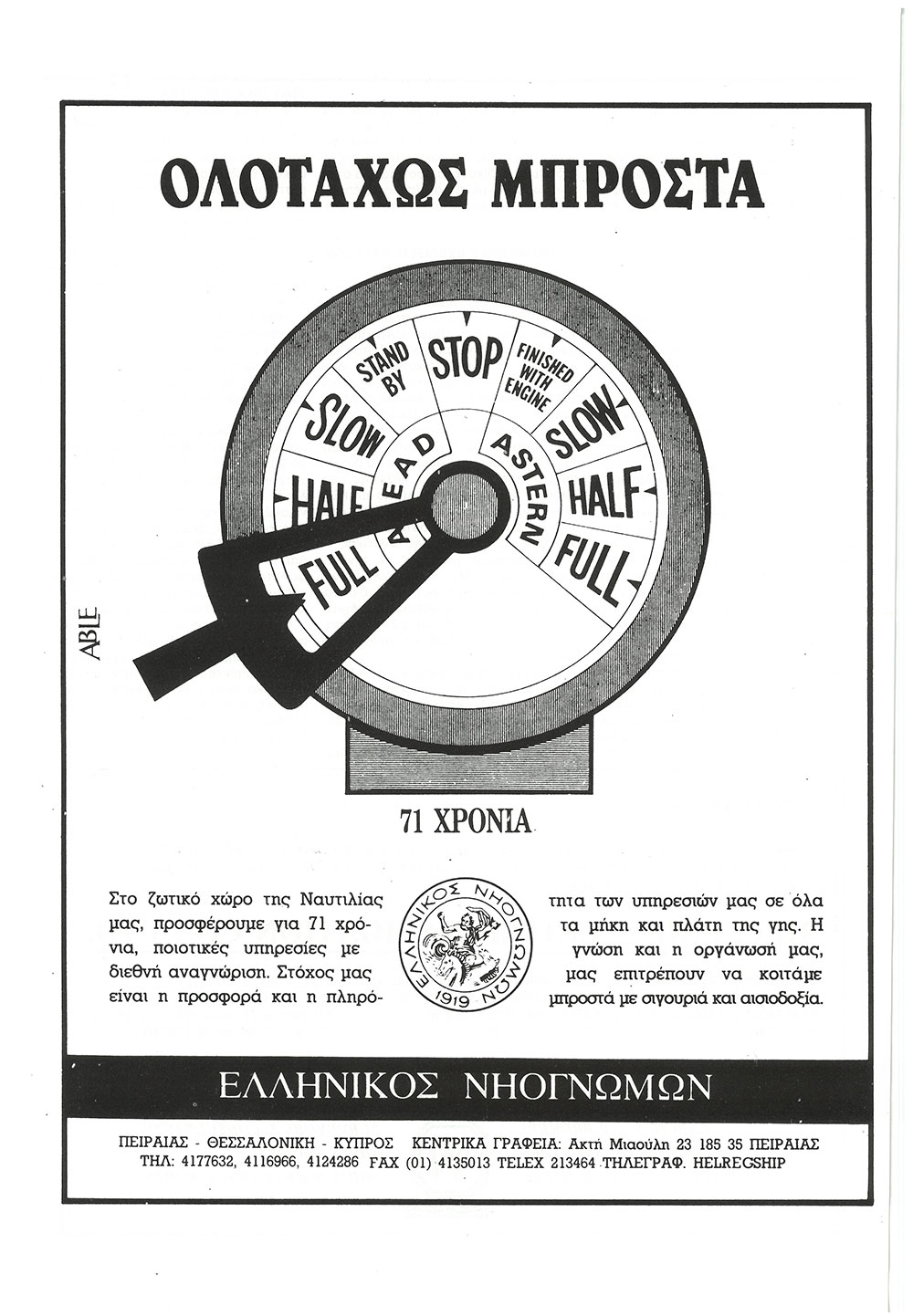 ΟΛΟΤΑΧΩΣ ΜΠΡΟΣΤΑ

STAND BY
STOP
FINISHED WITH ENGINE
SLOW
HALF
FULL
AHEAD
ASTERN
SLOW
HALF
FULL

ABLE

71 ΧΡΟΝΙΑ

Στο ζωτικό χώρο της Ναυτιλίας μας, προσφέρουμε για 71 χρόνια, ποιοτικές υπηρεσίες με διεθνή αναγνώριση. Στόχος μας είναι η προσφορά και η πληρότητα των υπηρεσιών μας σε όλα τα μήκη και πλάτη της γης. Η γνώση και η οργάνωσή μας, μας επιτρέπουν να κοιτάμε μπροστά με σιγουριά και αισιοδοξία.

ΕΛΛΗΝΙΚΟΣ ΝΗΟΓΝΩΜΩΝ
1919

ΕΛΛΗΝΙΚΟΣ ΝΗΟΓΝΩΜΩΝ

ΠΕΙΡΑΙΑΣ - ΘΕΣΣΑΛΟΝΙΚΗ - ΚΥΠΡΟΣ ΚΕΝΤΡΙΚΑ ΓΡΑΦΕΙΑ: Ακτή Μιαούλη 23 185 35 ΠΕΙΡΑΙΑΣ
ΤΗΛ: 4177632, 4116966, 4124286 FAX (01) 4135013 TELEX 213464 ΤΗΛΕΓΡΑΦ. HELREGSHIP